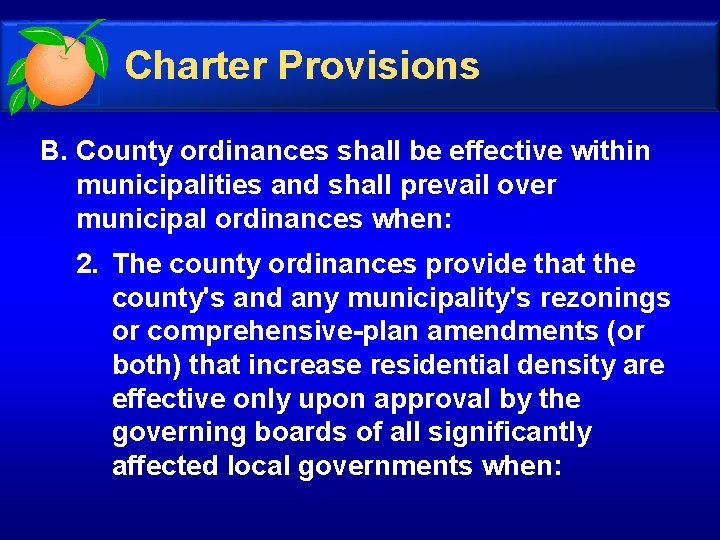 Charter Provisions

B. County ordinances shall be effective within municipalities and shall prevail over municipal ordinances when:

2. The county ordinances provide that the county's and any municipality's rezonings or comprehensive-plan amendments (or both) that increase residential density are effective only upon approval by the governing boards of all significantly affected local governments when: